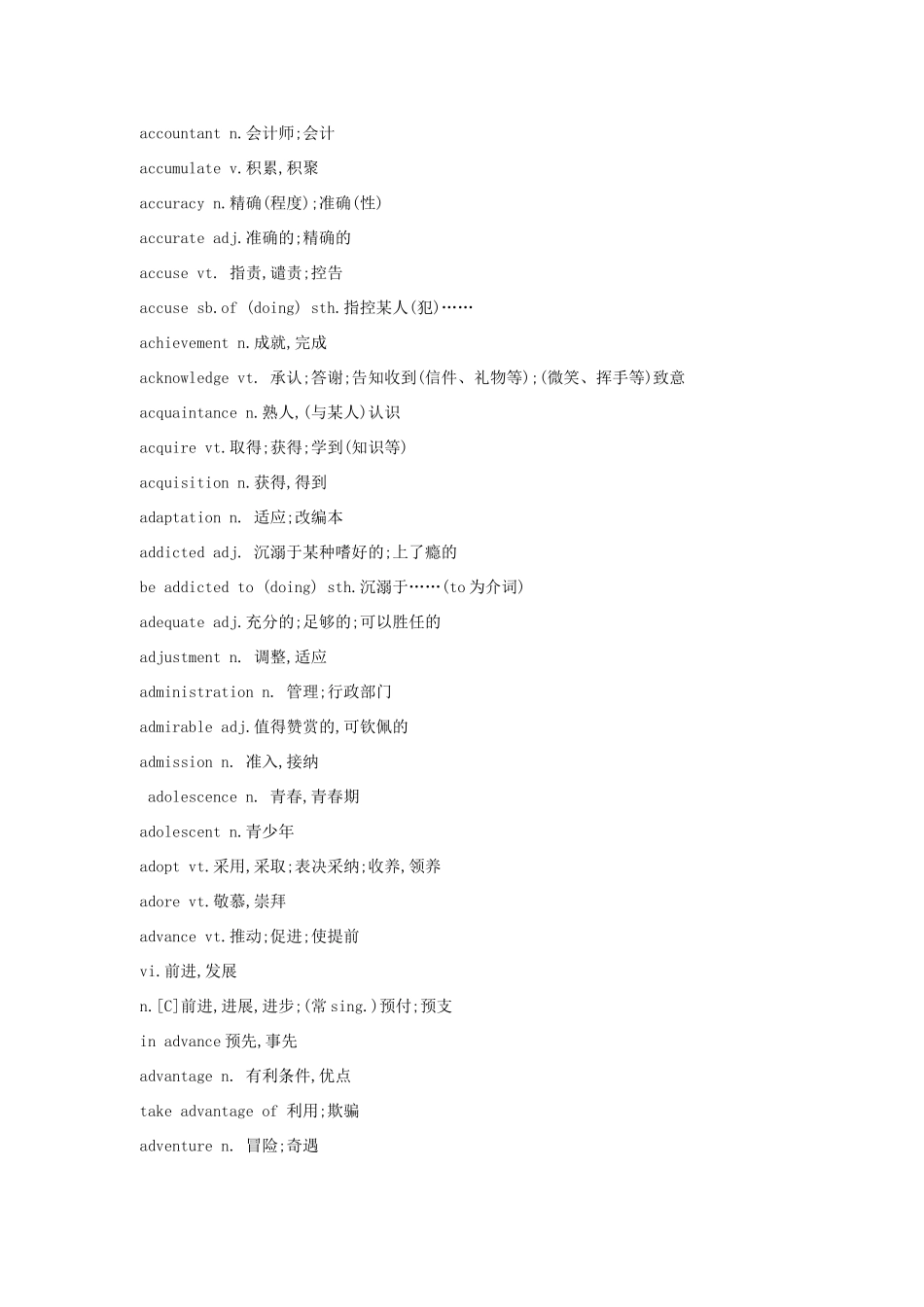 accountant n.会计师;会计

accumulate v.积累,积聚

accuracy n.精确(程度);准确(性)

accurate adj.准确的;精确的

accuse vt. 指责,谴责;控告

accuse sb.of (doing) sth.指控某人(犯)……

achievement n.成就,完成

acknowledge vt. 承认;答谢;告知收到(信件、礼物等);(微笑、挥手等)致意

acquaintance n.熟人,(与某人)认识

acquire vt.取得;获得;学到(知识等)

acquisition n.获得,得到

adaptation n. 适应;改编本

addicted adj. 沉溺于某种嗜好的;上了瘾的

be addicted to (doing) sth.沉溺于……(to为介词)

adequate adj.充分的;足够的;可以胜任的

adjustment n. 调整,适应

administration n. 管理;行政部门

admirable adj.值得赞赏的,可钦佩的

admission n. 准入,接纳

adolescence n. 青春,青春期

adolescent n.青少年

adopt vt.采用,采取;表决采纳;收养,领养

adore vt.敬慕,崇拜

advance vt.推动;促进;使提前

vi.前进,发展

n.[C]前进,进展,进步;(常sing.)预付;预支

in advance预先,事先

advantage n. 有利条件,优点

take advantage of 利用;欺骗

adventure n. 冒险;奇遇